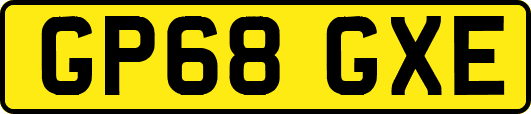 GP68 GXE